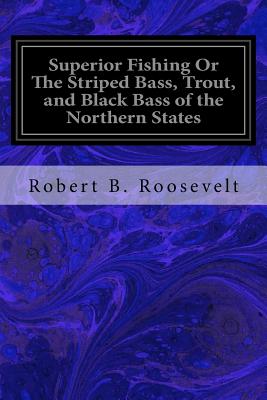 Superior Fishing Or The Striped Bass, Trout, and Black Bass of the Northern States

Robert B. Roosevelt